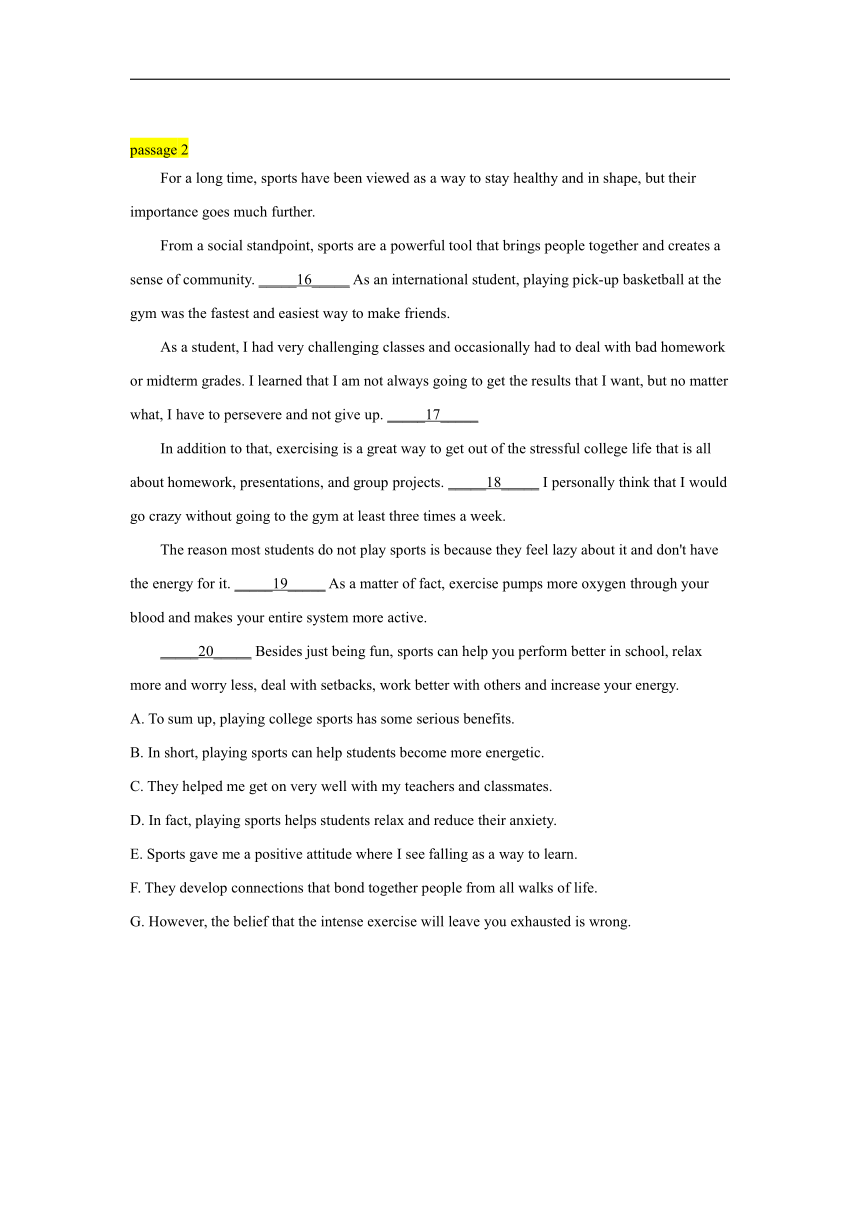 passage 2

For a long time, sports have been viewed as a way to stay healthy and in shape, but their importance goes much further.

From a social standpoint, sports are a powerful tool that brings people together and creates a sense of community. _____16_____ As an international student, playing pick-up basketball at the gym was the fastest and easiest way to make friends.

As a student, I had very challenging classes and occasionally had to deal with bad homework or midterm grades. I learned that I am not always going to get the results that I want, but no matter what, I have to persevere and not give up. _____17_____

In addition to that, exercising is a great way to get out of the stressful college life that is all about homework, presentations, and group projects. _____18_____ I personally think that I would go crazy without going to the gym at least three times a week.

The reason most students do not play sports is because they feel lazy about it and don't have the energy for it. _____19_____ As a matter of fact, exercise pumps more oxygen through your blood and makes your entire system more active.

_____20_____ Besides just being fun, sports can help you perform better in school, relax more and worry less, deal with setbacks, work better with others and increase your energy.

A. To sum up, playing college sports has some serious benefits.

B. In short, playing sports can help students become more energetic.

C. They helped me get on very well with my teachers and classmates.

D. In fact, playing sports helps students relax and reduce their anxiety.

E. Sports gave me a positive attitude where I see falling as a way to learn.

F. They develop connections that bond together people from all walks of life.

G. However, the belief that the intense exercise will leave you exhausted is wrong.